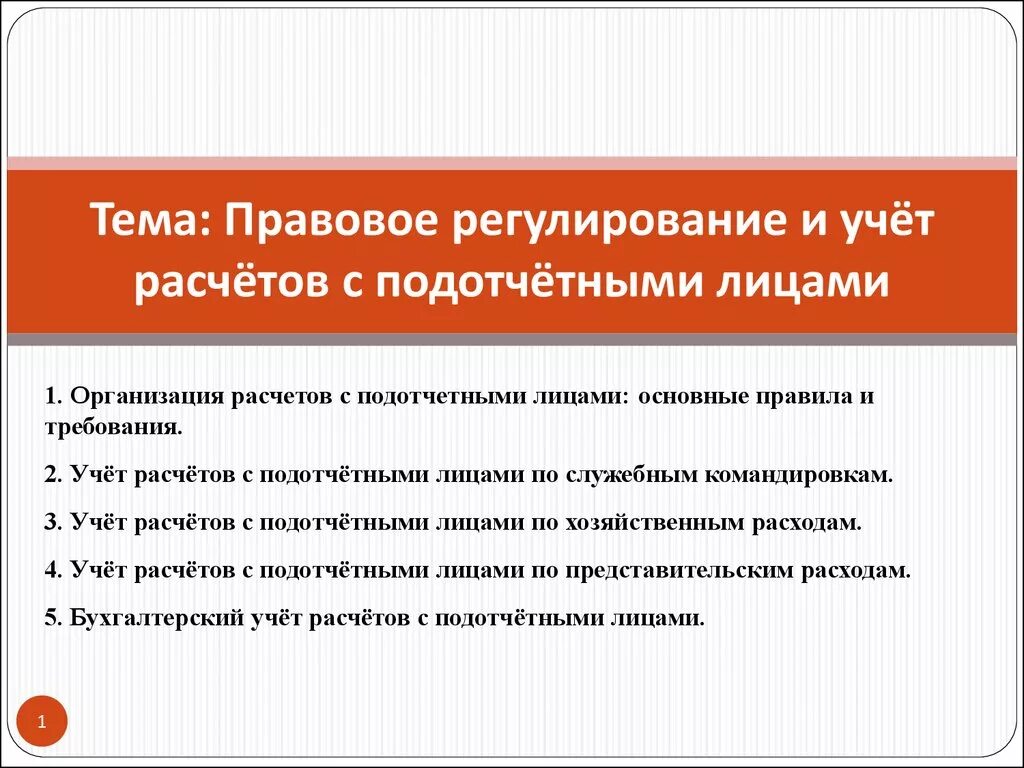 Тема: Правовое регулирование и учёт расчётов с подотчётными лицами

1. Организация расчетов с подотчетными лицами: основные правила и требования.

2. Учёт расчётов с подотчётными лицами по служебным командировкам.

3. Учёт расчётов с подотчётными лицами по хозяйственным расходам.

4. Учёт расчётов с подотчётными лицами по представительским расходам.

5. Бухгалтерский учёт расчётов с подотчётными лицами.

1